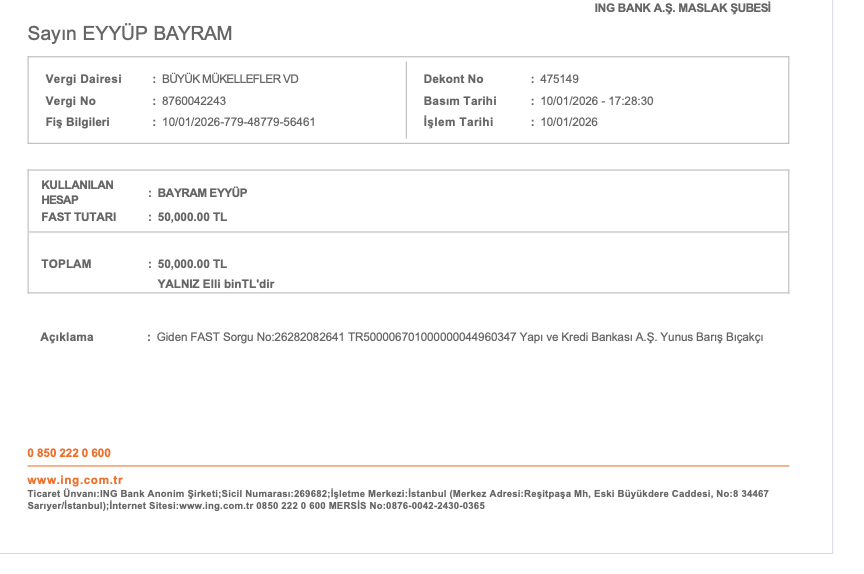 ING BANK A.Ş. MASLAK ŞUBESİ

Sayın EYYÜP BAYRAM

Vergi Dairesi : BÜYÜK MÜKELLEFLER VD
Vergi No : 8760042243
Fiş Bilgileri : 10/01/2026-779-48779-56461

Dekont No : 475149
Basım Tarihi : 10/01/2026 - 17:28:30
İşlem Tarihi : 10/01/2026

KULLANILAN HESAP : BAYRAM EYYÜP
FAST TUTARI : 50,000.00 TL

TOPLAM : 50,000.00 TL
YALNIZ Elli binTL'dir

Açıklama : Giden FAST Sorgu No:26282082641 TR500006701000000044960347 Yapı ve Kredi Bankası A.Ş. Yunus Barış Bıçakçı

0 850 222 0 600

www.ing.com.tr
Ticaret Ünvanı:ING Bank Anonim Şirketi;Sicil Numarası:269682;İşletme Merkezi:İstanbul (Merkez Adresi:Reşitpaşa Mh, Eski Büyükdere Caddesi, No:8 34467 Sarıyer/İstanbul);İnternet Sitesi:www.ing.com.tr 0850 222 0 600 MERSİS No:0876-0042-2430-0365